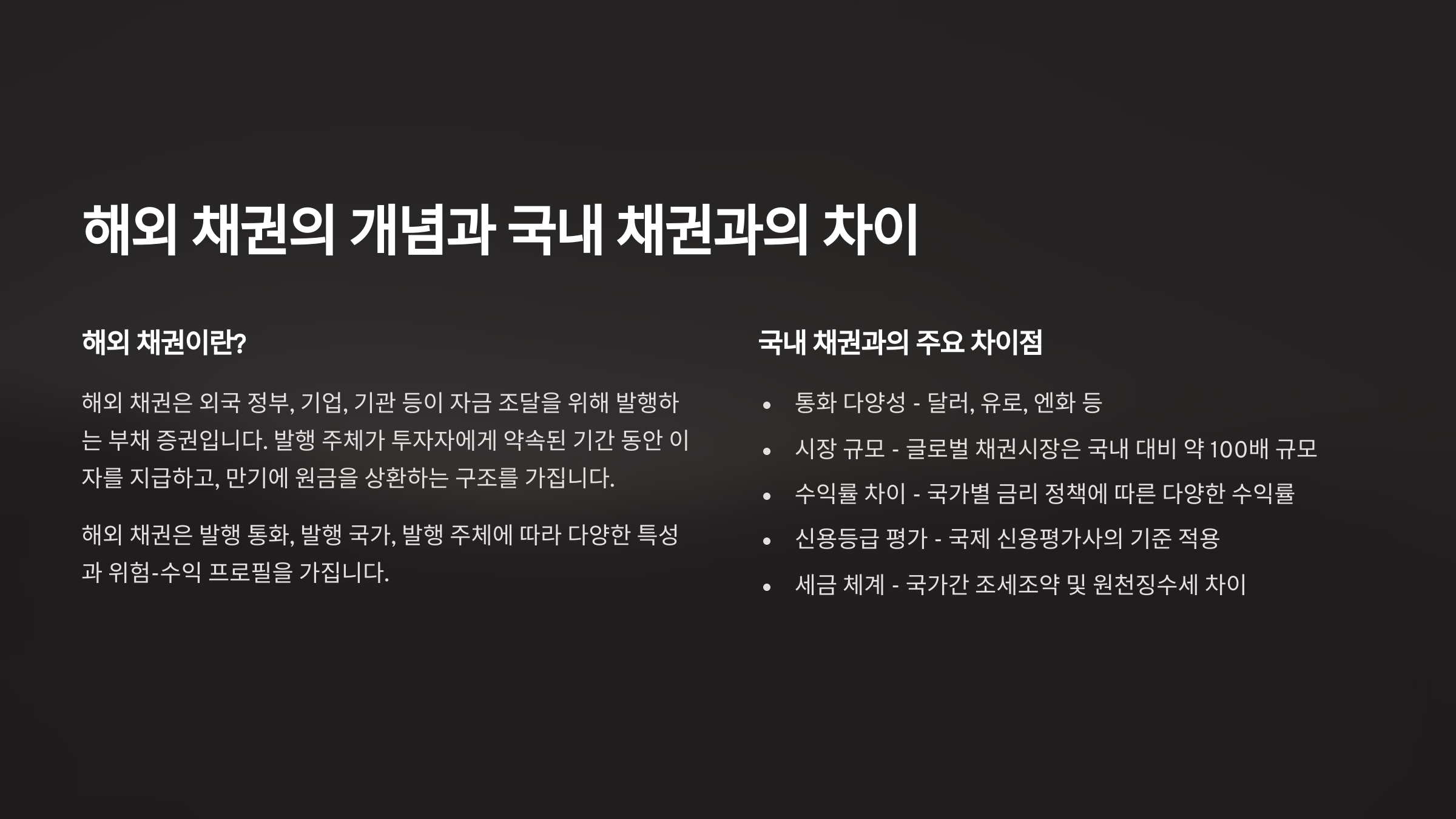 해외 채권의 개념과 국내 채권과의 차이

해외 채권이란?

해외 채권은 외국 정부, 기업, 기관 등이 자금 조달을 위해 발행하는 부채 증권입니다. 발행 주체가 투자자에게 약속된 기간 동안 이자를 지급하고, 만기에 원금을 상환하는 구조를 가집니다.

해외 채권은 발행 통화, 발행 국가, 발행 주체에 따라 다양한 특성과 위험-수익 프로필을 가집니다.

국내 채권과의 주요 차이점

• 통화 다양성 - 달러, 유로, 엔화 등
• 시장 규모 - 글로벌 채권시장은 국내 대비 약 100배 규모
• 수익률 차이 - 국가별 금리 정책에 따른 다양한 수익률
• 신용등급 평가 - 국제 신용평가사의 기준 적용
• 세금 체계 - 국가간 조세조약 및 원천징수세 차이